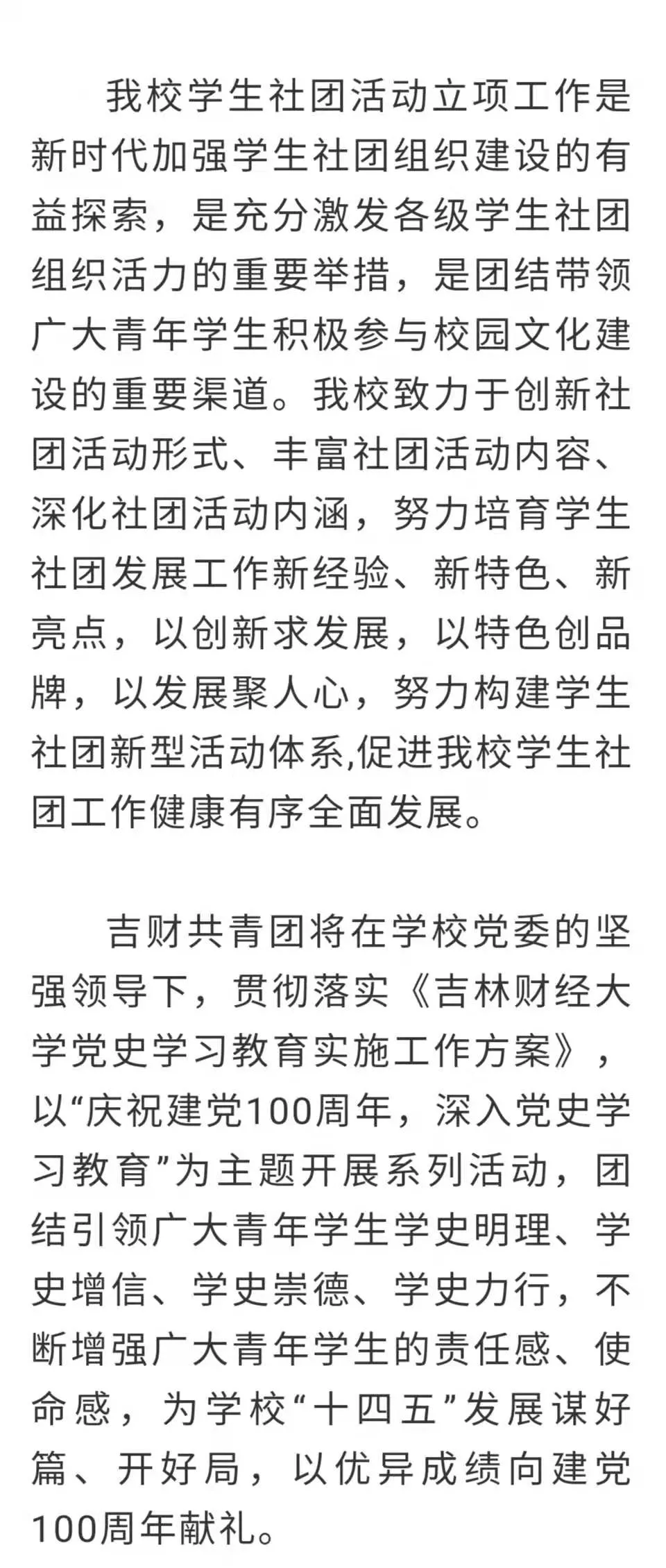 我校学生社团活动立项工作是新时代加强学生社团组织建设的有益探索，是充分激发各级学生社团组织活力的重要举措，是团结带领广大青年学生积极参与校园文化建设的重要渠道。我校致力于创新社团活动形式、丰富社团活动内容、深化社团活动内涵，努力培育学生社团发展工作新经验、新特色、新亮点，以创新求发展，以特色创品牌，以发展聚人心，努力构建学生社团新型活动体系,促进我校学生社团工作健康有序全面发展。

吉财共青团将在学校党委的坚强领导下，贯彻落实《吉林财经大学党史学习教育实施工作方案》，以“庆祝建党100周年，深入党史学习教育”为主题开展系列活动，团结引领广大青年学生学史明理、学史增信、学史崇德、学史力行，不断增强广大青年学生的责任感、使命感，为学校“十四五”发展谋好篇、开好局，以优异成绩向建党100周年献礼。